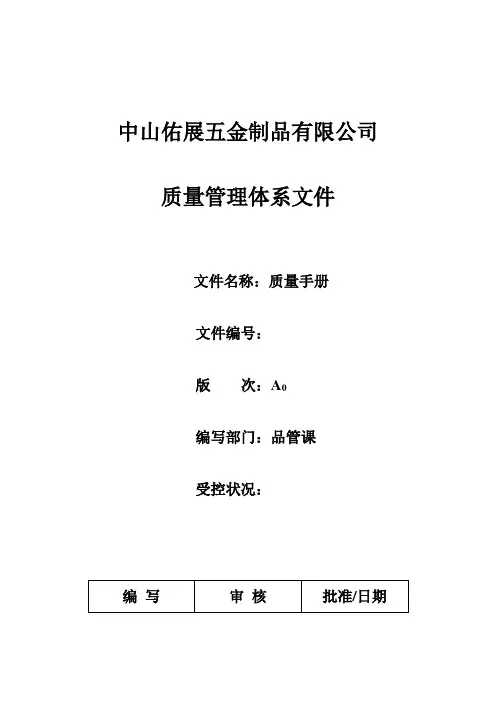 中山佑展五金制品有限公司

质量管理体系文件

文件名称：质量手册

文件编号：

版　　次：$A_0$

编写部门：品管课

受控状况：

| 编 写 | 审 核 | 批准/日期 |
|---|---|---|